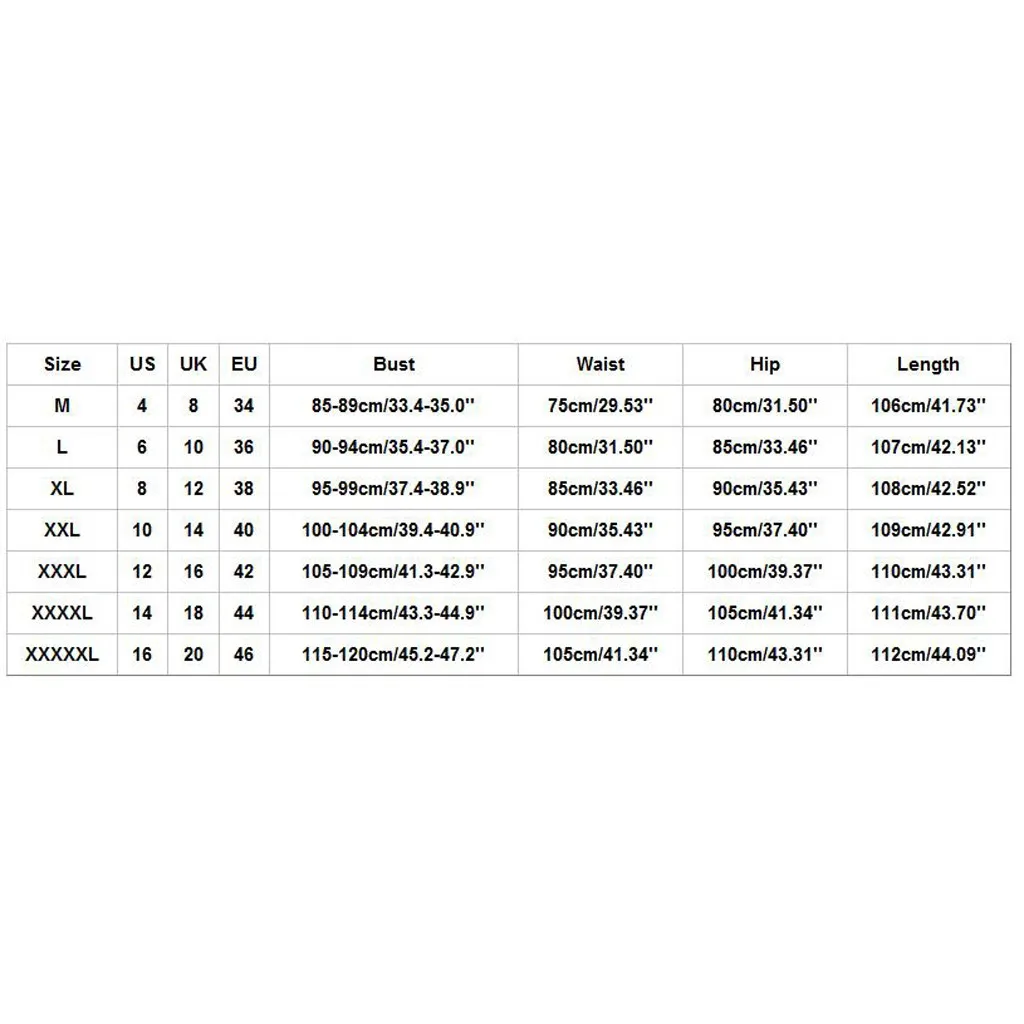 | Size | US | UK | EU | Bust | Waist | Hip | Length |
|---|---|---|---|---|---|---|---|
| M | 4 | 8 | 34 | 85-89cm/33.4-35.0'' | 75cm/29.53'' | 80cm/31.50'' | 106cm/41.73'' |
| L | 6 | 10 | 36 | 90-94cm/35.4-37.0'' | 80cm/31.50'' | 85cm/33.46'' | 107cm/42.13'' |
| XL | 8 | 12 | 38 | 95-99cm/37.4-38.9'' | 85cm/33.46'' | 90cm/35.43'' | 108cm/42.52'' |
| XXL | 10 | 14 | 40 | 100-104cm/39.4-40.9'' | 90cm/35.43'' | 95cm/37.40'' | 109cm/42.91'' |
| XXXL | 12 | 16 | 42 | 105-109cm/41.3-42.9'' | 95cm/37.40'' | 100cm/39.37'' | 110cm/43.31'' |
| XXXXL | 14 | 18 | 44 | 110-114cm/43.3-44.9'' | 100cm/39.37'' | 105cm/41.34'' | 111cm/43.70'' |
| XXXXXL | 16 | 20 | 46 | 115-120cm/45.2-47.2'' | 105cm/41.34'' | 110cm/43.31'' | 112cm/44.09'' |